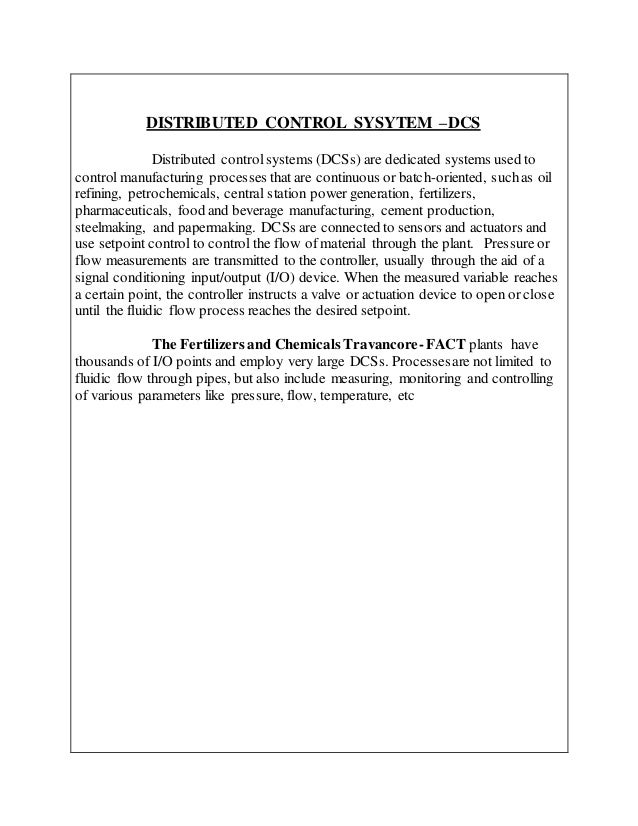 DISTRIBUTED CONTROL SYSYTEM –DCS

Distributed control systems (DCSs) are dedicated systems used to control manufacturing processes that are continuous or batch-oriented, such as oil refining, petrochemicals, central station power generation, fertilizers, pharmaceuticals, food and beverage manufacturing, cement production, steelmaking, and papermaking. DCSs are connected to sensors and actuators and use setpoint control to control the flow of material through the plant. Pressure or flow measurements are transmitted to the controller, usually through the aid of a signal conditioning input/output (I/O) device. When the measured variable reaches a certain point, the controller instructs a valve or actuation device to open or close until the fluidic flow process reaches the desired setpoint.

The Fertilizers and Chemicals Travancore - FACT plants have thousands of I/O points and employ very large DCSs. Processes are not limited to fluidic flow through pipes, but also include measuring, monitoring and controlling of various parameters like pressure, flow, temperature, etc